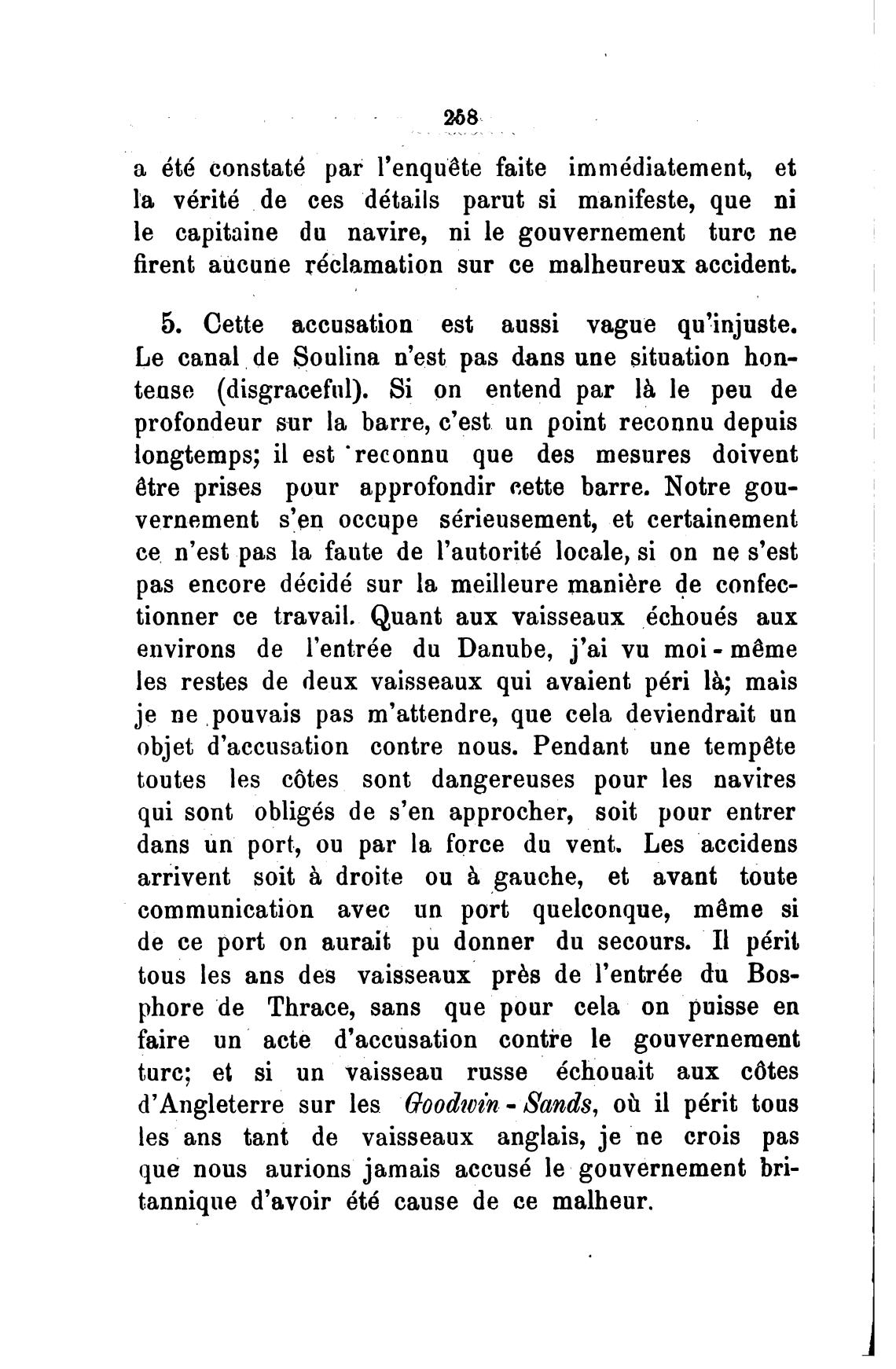 258

a été constaté par l'enquête faite immédiatement, et la vérité de ces détails parut si manifeste, que ni le capitaine du navire, ni le gouvernement turc ne firent aucune réclamation sur ce malheureux accident.

5. Cette accusation est aussi vague qu'injuste. Le canal de Soulina n'est pas dans une situation honteuse (disgraceful). Si on entend par là le peu de profondeur sur la barre, c'est un point reconnu depuis longtemps; il est reconnu que des mesures doivent être prises pour approfondir cette barre. Notre gouvernement s'en occupe sérieusement, et certainement ce n'est pas la faute de l'autorité locale, si on ne s'est pas encore décidé sur la meilleure manière de confectionner ce travail. Quant aux vaisseaux échoués aux environs de l'entrée du Danube, j'ai vu moi-même les restes de deux vaisseaux qui avaient péri là; mais je ne pouvais pas m'attendre, que cela deviendrait un objet d'accusation contre nous. Pendant une tempête toutes les côtes sont dangereuses pour les navires qui sont obligés de s'en approcher, soit pour entrer dans un port, ou par la force du vent. Les accidens arrivent soit à droite ou à gauche, et avant toute communication avec un port quelconque, même si de ce port on aurait pu donner du secours. Il périt tous les ans des vaisseaux près de l'entrée du Bosphore de Thrace, sans que pour cela on puisse en faire un acte d'accusation contre le gouvernement turc; et si un vaisseau russe échouait aux côtes d'Angleterre sur les Goodwin-Sands, où il périt tous les ans tant de vaisseaux anglais, je ne crois pas que nous aurions jamais accusé le gouvernement britannique d'avoir été cause de ce malheur.